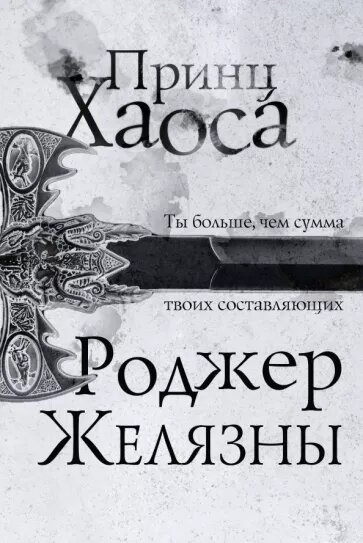 Принц Хаоса

Ты больше, чем сумма твоих составляющих

Роджер Желязны